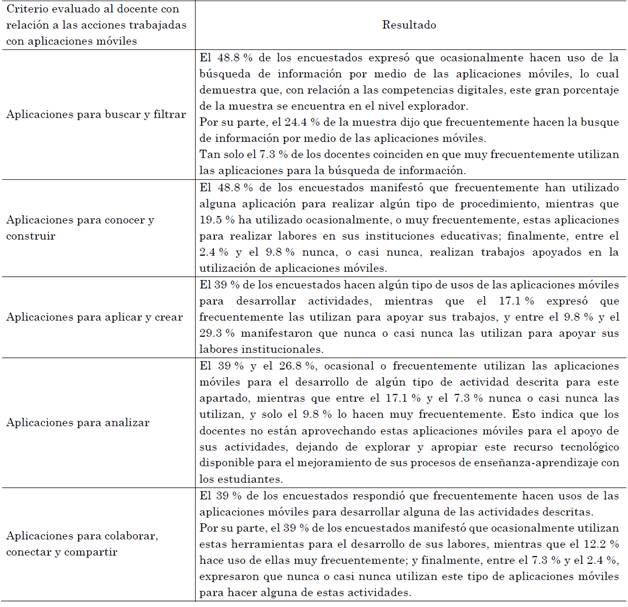 | Criterio evaluado al docente con relación a las acciones trabajadas con aplicaciones móviles | Resultado |
|---|---|
| Aplicaciones para buscar y filtrar | El 48.8 % de los encuestados expresó que ocasionalmente hacen uso de la búsqueda de información por medio de las aplicaciones móviles, lo cual demuestra que, con relación a las competencias digitales, este gran porcentaje de la muestra se encuentra en el nivel explorador. Por su parte, el 24.4 % de la muestra dijo que frecuentemente hacen la busque de información por medio de las aplicaciones móviles. Tan solo el 7.3 % de los docentes coinciden en que muy frecuentemente utilizan las aplicaciones para la búsqueda de información. |
| Aplicaciones para conocer y construir | El 48.8 % de los encuestados manifestó que frecuentemente han utilizado alguna aplicación para realizar algún tipo de procedimiento, mientras que 19.5 % ha utilizado ocasionalmente, o muy frecuentemente, estas aplicaciones para realizar labores en sus instituciones educativas; finalmente, entre el 2.4 % y el 9.8 % nunca, o casi nunca, realizan trabajos apoyados en la utilización de aplicaciones móviles. |
| Aplicaciones para aplicar y crear | El 39 % de los encuestados hacen algún tipo de usos de las aplicaciones móviles para desarrollar actividades, mientras que el 17.1 % expresó que frecuentemente las utilizan para apoyar sus trabajos, y entre el 9.8 % y el 29.3 % manifestaron que nunca o casi nunca las utilizan para apoyar sus labores institucionales. |
| Aplicaciones para analizar | El 39 % y el 26.8 %, ocasional o frecuentemente utilizan las aplicaciones móviles para el desarrollo de algún tipo de actividad descrita para este apartado, mientras que entre el 17.1 % y el 7.3 % nunca o casi nunca las utilizan, y solo el 9.8 % lo hacen muy frecuentemente. Esto indica que los docentes no están aprovechando estas aplicaciones móviles para el apoyo de sus actividades, dejando de explorar y apropiar este recurso tecnológico disponible para el mejoramiento de sus procesos de enseñanza-aprendizaje con los estudiantes. |
| Aplicaciones para colaborar, conectar y compartir | El 39 % de los encuestados respondió que frecuentemente hacen usos de las aplicaciones móviles para desarrollar alguna de las actividades descritas. Por su parte, el 39 % de los encuestados manifestó que ocasionalmente utilizan estas herramientas para el desarrollo de sus labores, mientras que el 12.2 % hace uso de ellas muy frecuentemente; y finalmente, entre el 7.3 % y el 2.4 %, expresaron que nunca o casi nunca utilizan este tipo de aplicaciones móviles para hacer alguna de estas actividades. |